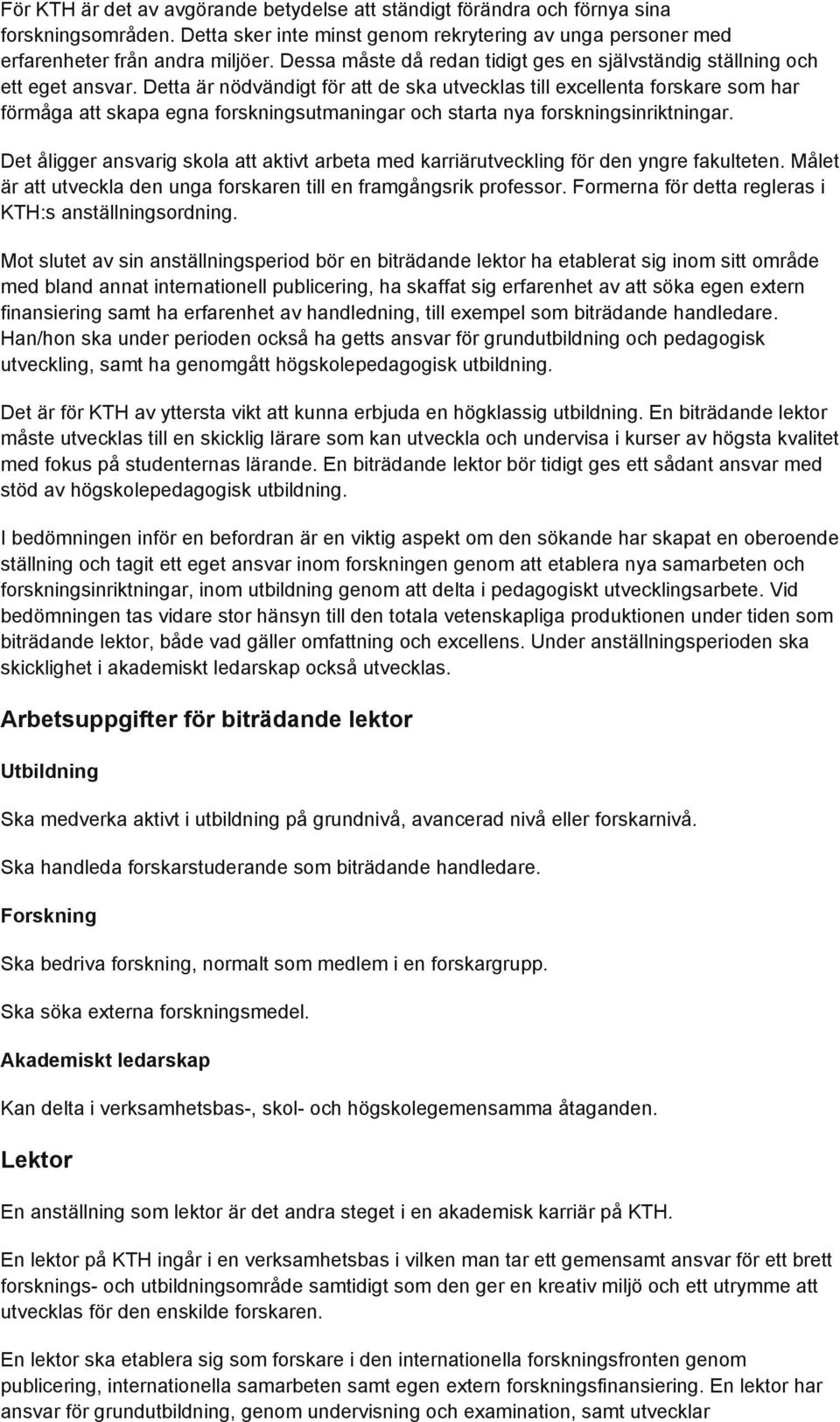 För KTH är det av avgörande betydelse att ständigt förändra och förnya sina forskningsområden. Detta sker inte minst genom rekrytering av unga personer med erfarenheter från andra miljöer. Dessa måste då redan tidigt ges en självständig ställning och ett eget ansvar. Detta är nödvändigt för att de ska utvecklas till excellenta forskare som har förmåga att skapa egna forskningsutmaningar och starta nya forskningsinriktningar.

Det åligger ansvarig skola att aktivt arbeta med karriärutveckling för den yngre fakulteten. Målet är att utveckla den unga forskaren till en framgångsrik professor. Formerna för detta regleras i KTH:s anställningsordning.

Mot slutet av sin anställningsperiod bör en biträdande lektor ha etablerat sig inom sitt område med bland annat internationell publicering, ha skaffat sig erfarenhet av att söka egen extern finansiering samt ha erfarenhet av handledning, till exempel som biträdande handledare. Han/hon ska under perioden också ha getts ansvar för grundutbildning och pedagogisk utveckling, samt ha genomgått högskolepedagogisk utbildning.

Det är för KTH av yttersta vikt att kunna erbjuda en högklassig utbildning. En biträdande lektor måste utvecklas till en skicklig lärare som kan utveckla och undervisa i kurser av högsta kvalitet med fokus på studenternas lärande. En biträdande lektor bör tidigt ges ett sådant ansvar med stöd av högskolepedagogisk utbildning.

I bedömningen inför en befordran är en viktig aspekt om den sökande har skapat en oberoende ställning och tagit ett eget ansvar inom forskningen genom att etablera nya samarbeten och forskningsinriktningar, inom utbildning genom att delta i pedagogiskt utvecklingsarbete. Vid bedömningen tas vidare stor hänsyn till den totala vetenskapliga produktionen under tiden som biträdande lektor, både vad gäller omfattning och excellens. Under anställningsperioden ska skicklighet i akademiskt ledarskap också utvecklas.

Arbetsuppgifter för biträdande lektor

Utbildning

Ska medverka aktivt i utbildning på grundnivå, avancerad nivå eller forskarnivå.

Ska handleda forskarstuderande som biträdande handledare.

Forskning

Ska bedriva forskning, normalt som medlem i en forskargrupp.

Ska söka externa forskningsmedel.

Akademiskt ledarskap

Kan delta i verksamhetsbas-, skol- och högskolegemensamma åtaganden.

Lektor

En anställning som lektor är det andra steget i en akademisk karriär på KTH.

En lektor på KTH ingår i en verksamhetsbas i vilken man tar ett gemensamt ansvar för ett brett forsknings- och utbildningsområde samtidigt som den ger en kreativ miljö och ett utrymme att utvecklas för den enskilde forskaren.

En lektor ska etablera sig som forskare i den internationella forskningsfronten genom publicering, internationella samarbeten samt egen extern forskningsfinansiering. En lektor har ansvar för grundutbildning, genom undervisning och examination, samt utvecklar